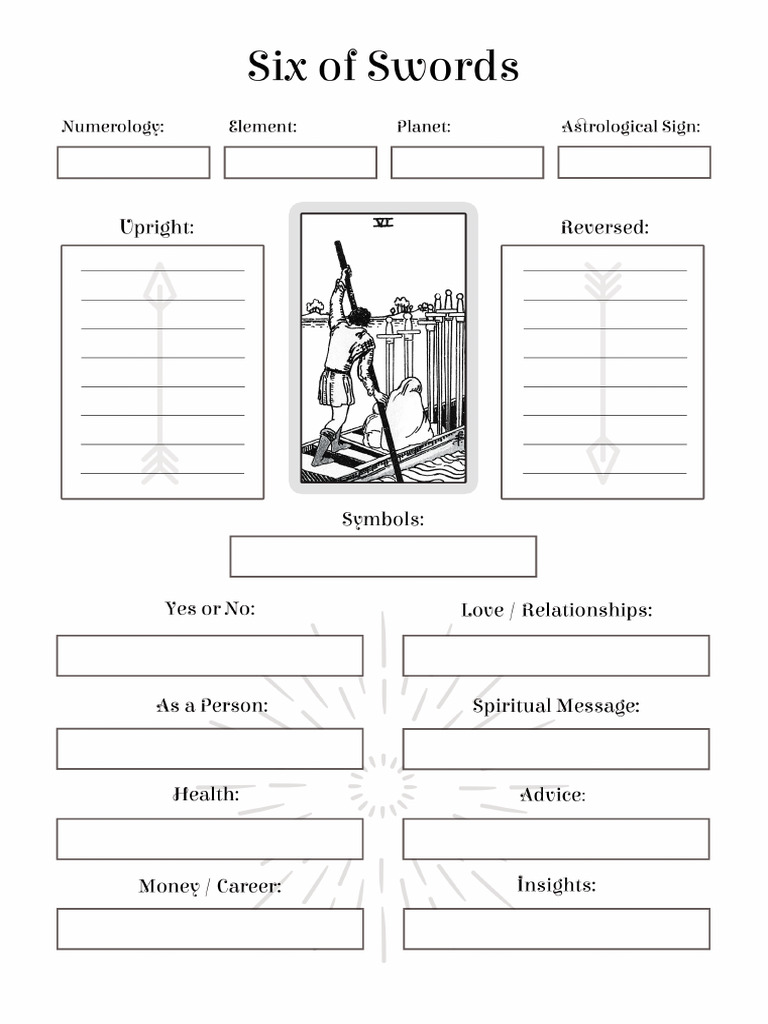 Six of Swords

Numerology:

Element:

Planet:

Astrological Sign:

Upright:

VI

Reversed:

Symbols:

Yes or No:

Love / Relationships:

As a Person:

Spiritual Message:

Health:

Advice:

Money / Career:

Insights: